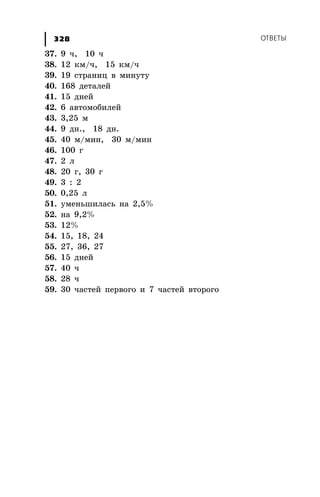 328 ОТВЕТЫ

37. 9 ч, 10 ч
38. 12 км/ч, 15 км/ч
39. 19 страниц в минуту
40. 168 деталей
41. 15 дней
42. 6 автомобилей
43. 3,25 м
44. 9 дн., 18 дн.
45. 40 м/мин, 30 м/мин
46. 100 г
47. 2 л
48. 20 г, 30 г
49. 3 : 2
50. 0,25 л
51. уменьшилась на 2,5%
52. на 9,2%
53. 12%
54. 15, 18, 24
55. 27, 36, 27
56. 15 дней
57. 40 ч
58. 28 ч
59. 30 частей первого и 7 частей второго